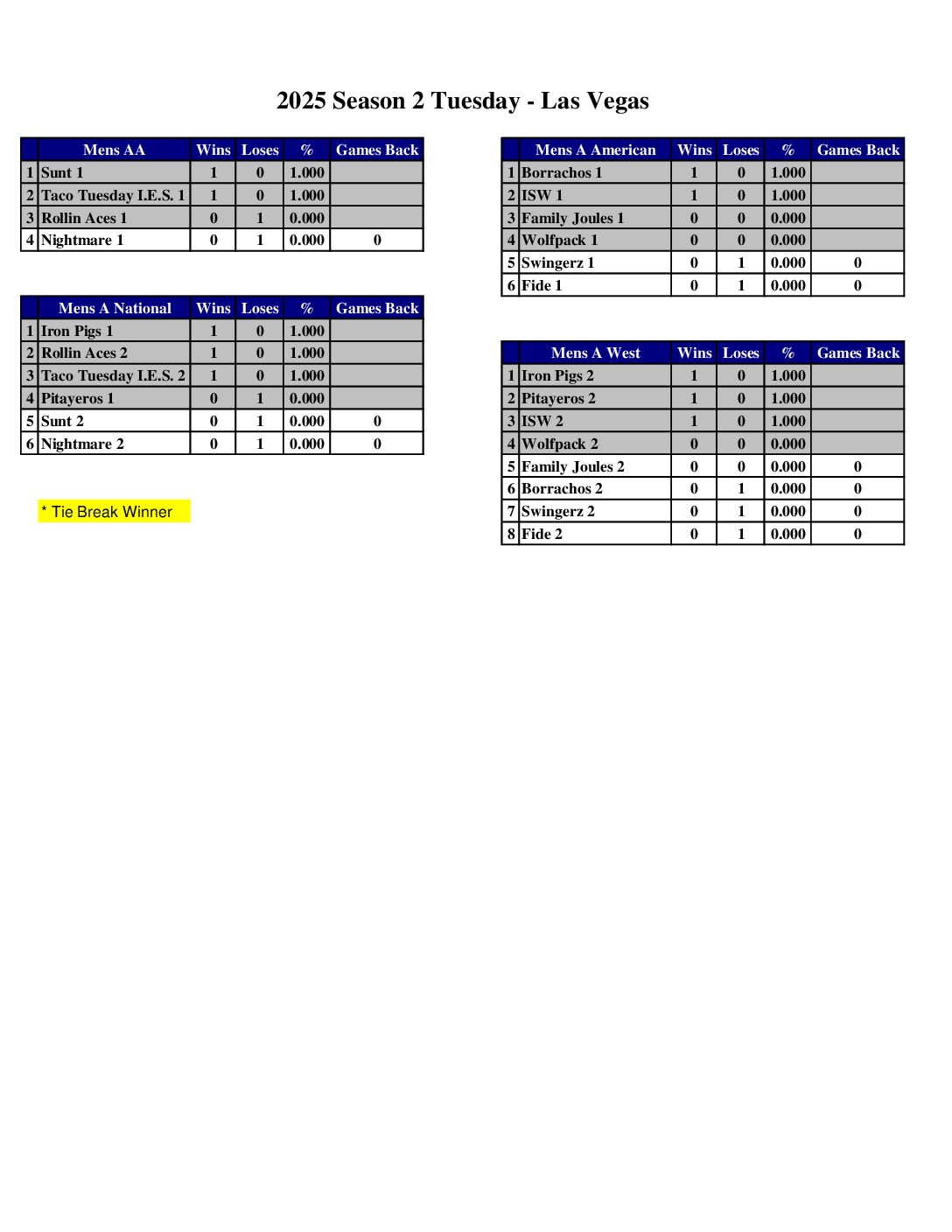 2025 Season 2 Tuesday - Las Vegas

| | Mens AA | Wins | Loses | % | Games Back |
|---|---|---|---|---|---|
| 1 | Sunt 1 | 1 | 0 | 1.000 | |
| 2 | Taco Tuesday I.E.S. 1 | 1 | 0 | 1.000 | |
| 3 | Rollin Aces 1 | 0 | 1 | 0.000 | |
| 4 | Nightmare 1 | 0 | 1 | 0.000 | 0 |

| | Mens A National | Wins | Loses | % | Games Back |
|---|---|---|---|---|---|
| 1 | Iron Pigs 1 | 1 | 0 | 1.000 | |
| 2 | Rollin Aces 2 | 1 | 0 | 1.000 | |
| 3 | Taco Tuesday I.E.S. 2 | 1 | 0 | 1.000 | |
| 4 | Pitayeros 1 | 0 | 1 | 0.000 | |
| 5 | Sunt 2 | 0 | 1 | 0.000 | 0 |
| 6 | Nightmare 2 | 0 | 1 | 0.000 | 0 |

* Tie Break Winner

| | Mens A American | Wins | Loses | % | Games Back |
|---|---|---|---|---|---|
| 1 | Borrachos 1 | 1 | 0 | 1.000 | |
| 2 | ISW 1 | 1 | 0 | 1.000 | |
| 3 | Family Joules 1 | 0 | 0 | 0.000 | |
| 4 | Wolfpack 1 | 0 | 0 | 0.000 | |
| 5 | Swingerz 1 | 0 | 1 | 0.000 | 0 |
| 6 | Fide 1 | 0 | 1 | 0.000 | 0 |

| | Mens A West | Wins | Loses | % | Games Back |
|---|---|---|---|---|---|
| 1 | Iron Pigs 2 | 1 | 0 | 1.000 | |
| 2 | Pitayeros 2 | 1 | 0 | 1.000 | |
| 3 | ISW 2 | 1 | 0 | 1.000 | |
| 4 | Wolfpack 2 | 0 | 0 | 0.000 | |
| 5 | Family Joules 2 | 0 | 0 | 0.000 | 0 |
| 6 | Borrachos 2 | 0 | 1 | 0.000 | 0 |
| 7 | Swingerz 2 | 0 | 1 | 0.000 | 0 |
| 8 | Fide 2 | 0 | 1 | 0.000 | 0 |